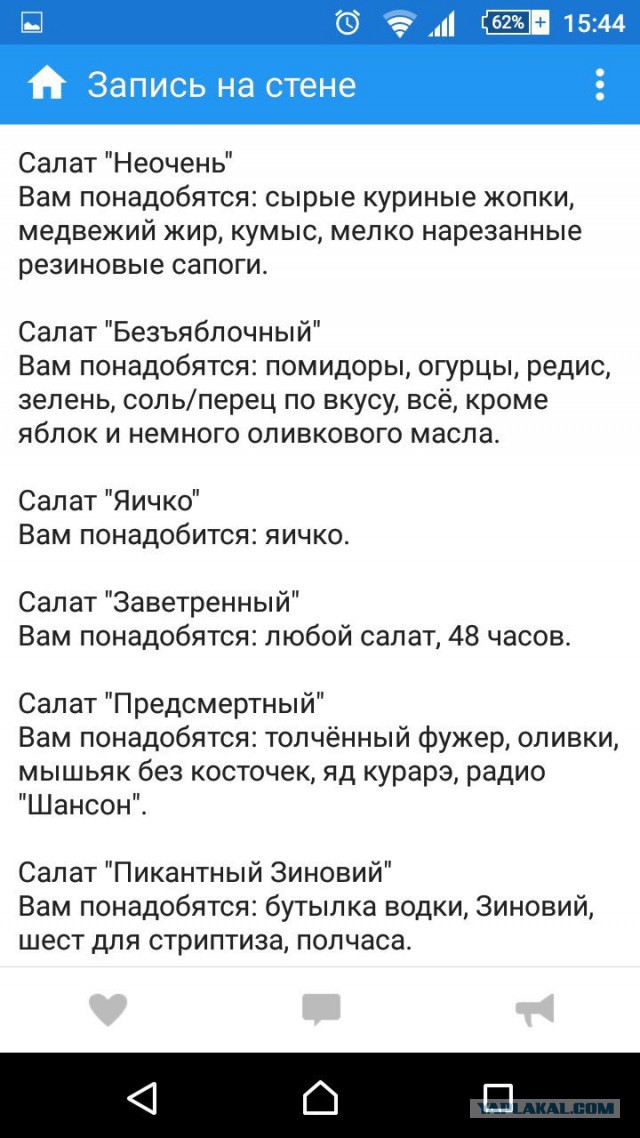 62% 15:44

Запись на стене

Салат "Неочень"
Вам понадобятся: сырые куриные жопки, медвежий жир, кумыс, мелко нарезанные резиновые сапоги.

Салат "Безъяблочный"
Вам понадобятся: помидоры, огурцы, редис, зелень, соль/перец по вкусу, всё, кроме яблок и немного оливкового масла.

Салат "Яичко"
Вам понадобится: яичко.

Салат "Заветренный"
Вам понадобятся: любой салат, 48 часов.

Салат "Предсмертный"
Вам понадобятся: толчённый фужер, оливки, мышьяк без косточек, яд курарэ, радио "Шансон".

Салат "Пикантный Зиновий"
Вам понадобятся: бутылка водки, Зиновий, шест для стриптиза, полчаса.

YAPLAKAL.COM